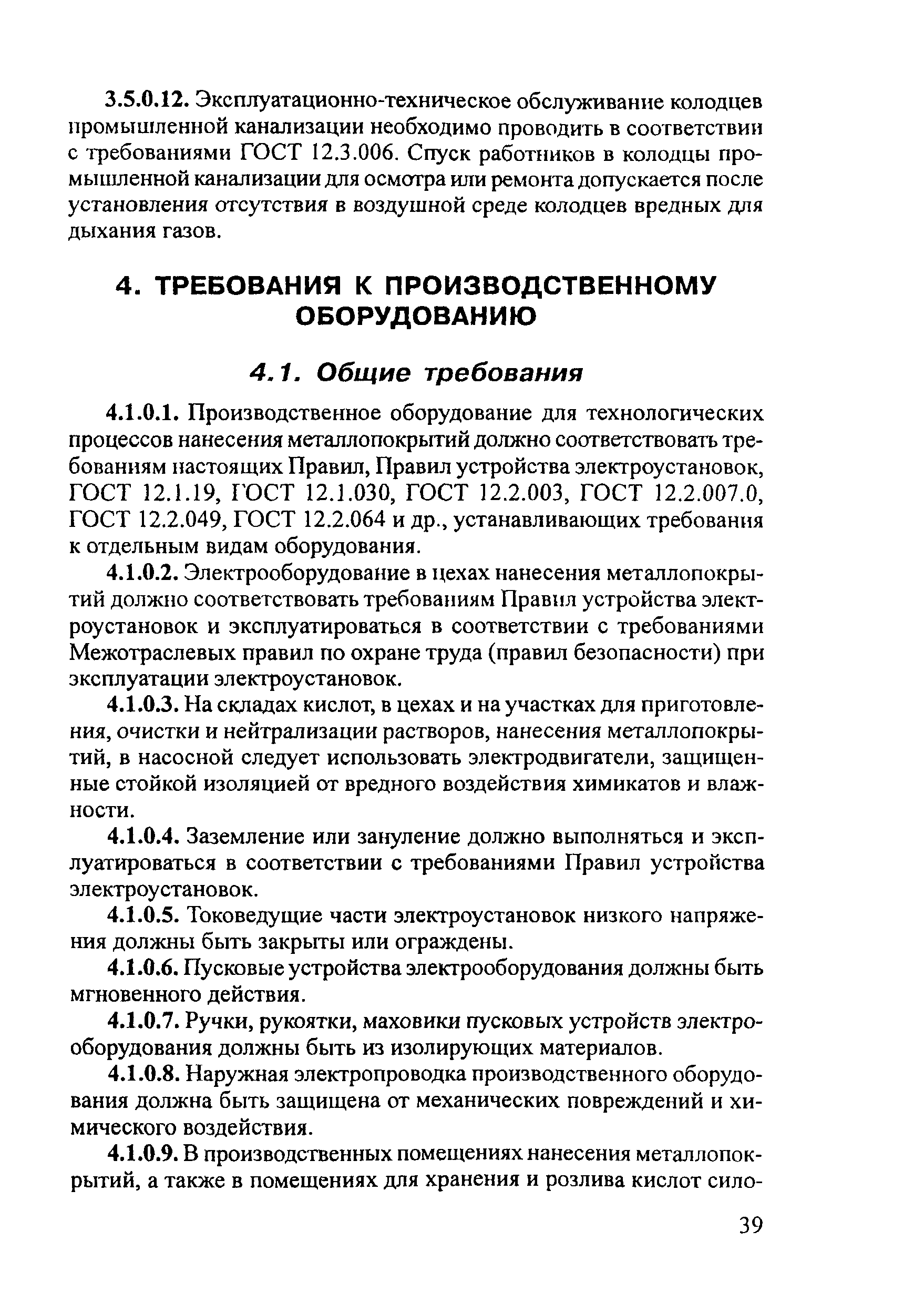 3.5.0.12. Эксплуатационно-техническое обслуживание колодцев промышленной канализации необходимо проводить в соответствии с требованиями ГОСТ 12.3.006. Спуск работников в колодцы промышленной канализации для осмотра или ремонта допускается после установления отсутствия в воздушной среде колодцев вредных для дыхания газов.

4. ТРЕБОВАНИЯ К ПРОИЗВОДСТВЕННОМУ ОБОРУДОВАНИЮ

4.1. Общие требования

4.1.0.1. Производственное оборудование для технологических процессов нанесения металлопокрытий должно соответствовать требованиям настоящих Правил, Правил устройства электроустановок, ГОСТ 12.1.19, ГОСТ 12.1.030, ГОСТ 12.2.003, ГОСТ 12.2.007.0, ГОСТ 12.2.049, ГОСТ 12.2.064 и др., устанавливающих требования к отдельным видам оборудования.

4.1.0.2. Электрооборудование в цехах нанесения металлопокрытий должно соответствовать требованиям Правил устройства электроустановок и эксплуатироваться в соответствии с требованиями Межотраслевых правил по охране труда (правил безопасности) при эксплуатации электроустановок.

4.1.0.3. На складах кислот, в цехах и на участках для приготовления, очистки и нейтрализации растворов, нанесения металлопокрытий, в насосной следует использовать электродвигатели, защищенные стойкой изоляцией от вредного воздействия химикатов и влажности.

4.1.0.4. Заземление или зануление должно выполняться и эксплуатироваться в соответствии с требованиями Правил устройства электроустановок.

4.1.0.5. Токоведущие части электроустановок низкого напряжения должны быть закрыты или ограждены.

4.1.0.6. Пусковые устройства электрооборудования должны быть мгновенного действия.

4.1.0.7. Ручки, рукоятки, маховики пусковых устройств электрооборудования должны быть из изолирующих материалов.

4.1.0.8. Наружная электропроводка производственного оборудования должна быть защищена от механических повреждений и химического воздействия.

4.1.0.9. В производственных помещениях нанесения металлопокрытий, а также в помещениях для хранения и розлива кислот сило-

39